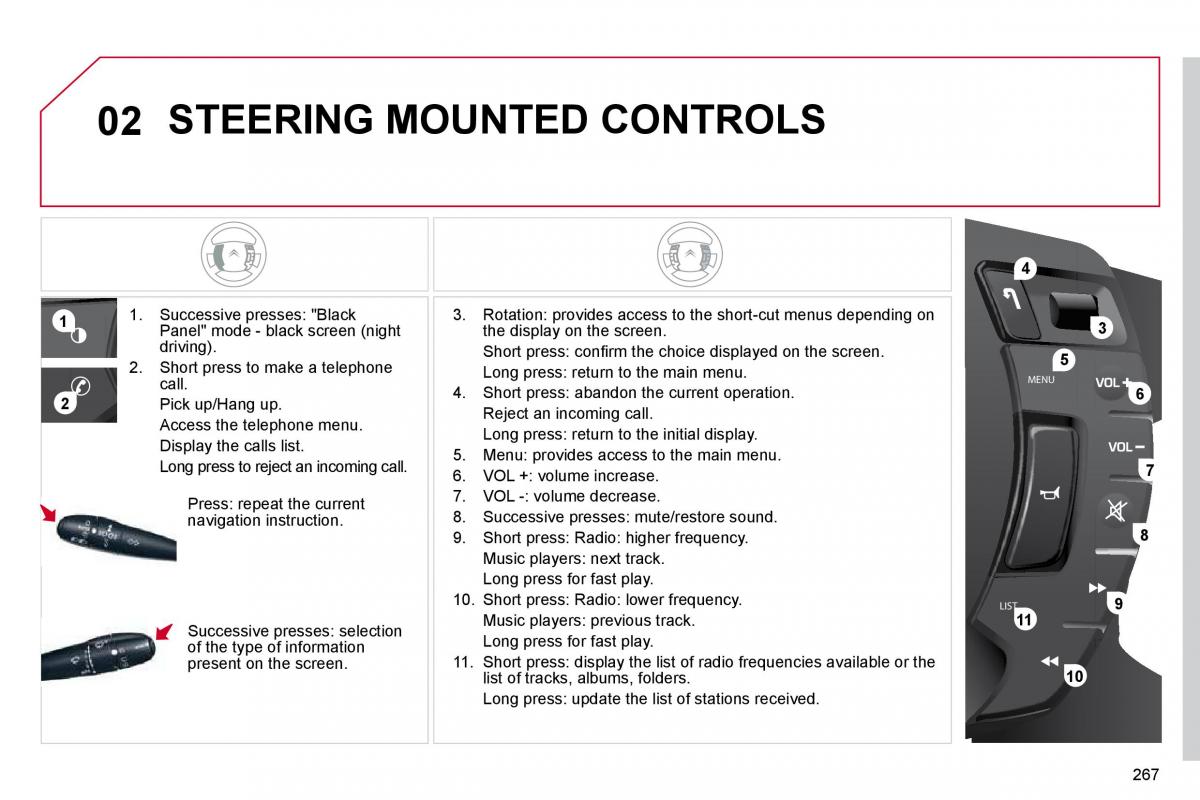 02 STEERING MOUNTED CONTROLS

1

2

1. Successive presses: "Black Panel" mode - black screen (night driving).
2. Short press to make a telephone call.
Pick up/Hang up.
Access the telephone menu.
Display the calls list.
Long press to reject an incoming call.

Press: repeat the current navigation instruction.

Successive presses: selection of the type of information present on the screen.

3. Rotation: provides access to the short-cut menus depending on the display on the screen.
Short press: confirm the choice displayed on the screen.
Long press: return to the main menu.
4. Short press: abandon the current operation.
Reject an incoming call.
Long press: return to the initial display.
5. Menu: provides access to the main menu.
6. VOL +: volume increase.
7. VOL -: volume decrease.
8. Successive presses: mute/restore sound.
9. Short press: Radio: higher frequency.
Music players: next track.
Long press for fast play.
10. Short press: Radio: lower frequency.
Music players: previous track.
Long press for fast play.
11. Short press: display the list of radio frequencies available or the list of tracks, albums, folders.
Long press: update the list of stations received.

4
3
5
MENU
VOL +
6
VOL −
7
8
9
LIST
11
10

267